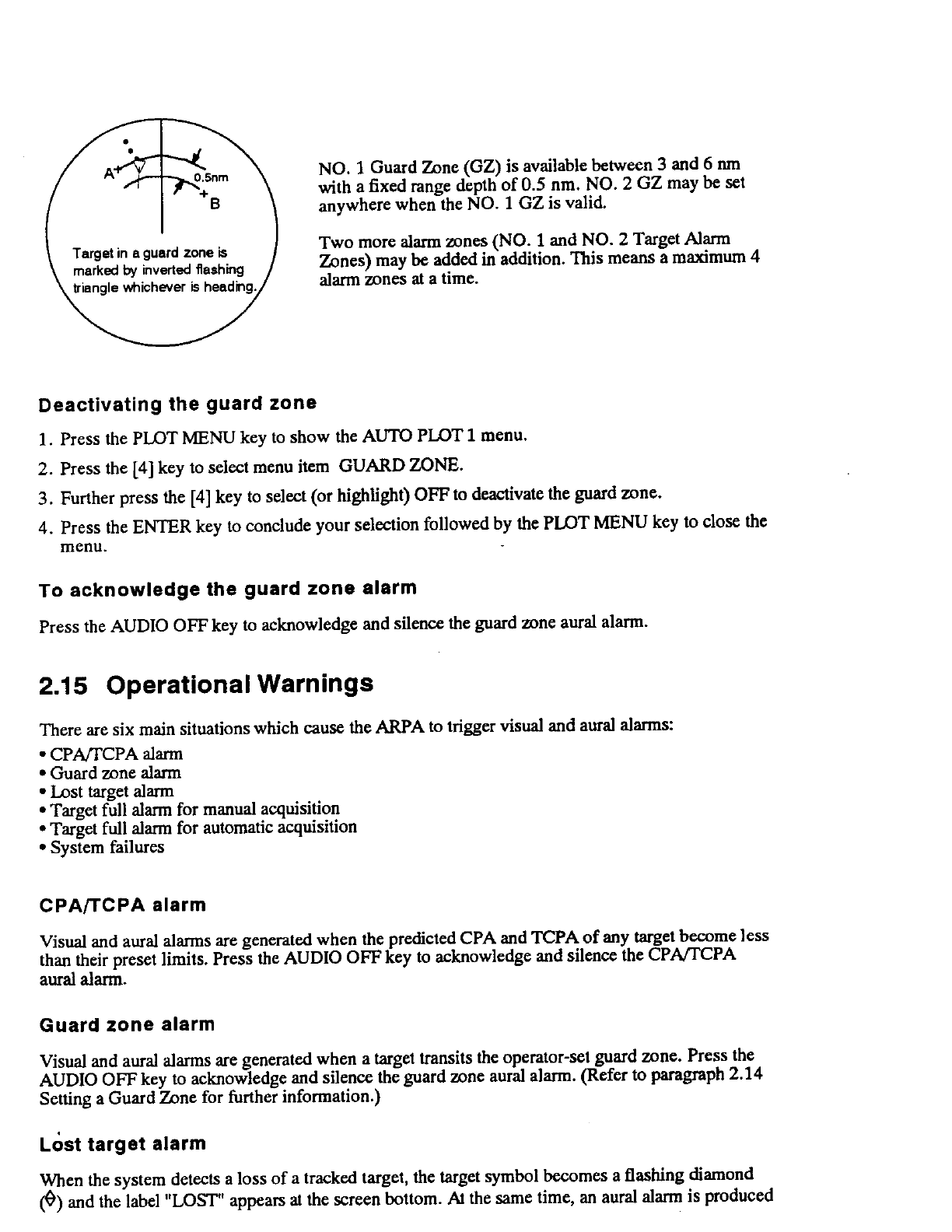 A
0.5nm
B
Target in a guard zone is marked by inverted flashing triangle whichever is heading.

NO. 1 Guard Zone (GZ) is available between 3 and 6 nm with a fixed range depth of 0.5 nm. NO. 2 GZ may be set anywhere when the NO. 1 GZ is valid.

Two more alarm zones (NO. 1 and NO. 2 Target Alarm Zones) may be added in addition. This means a maximum 4 alarm zones at a time.

Deactivating the guard zone

1. Press the PLOT MENU key to show the AUTO PLOT 1 menu.
2. Press the [4] key to select menu item GUARD ZONE.
3. Further press the [4] key to select (or highlight) OFF to deactivate the guard zone.
4. Press the ENTER key to conclude your selection followed by the PLOT MENU key to close the menu.

To acknowledge the guard zone alarm

Press the AUDIO OFF key to acknowledge and silence the guard zone aural alarm.

2.15 Operational Warnings

There are six main situations which cause the ARPA to trigger visual and aural alarms:
• CPA/TCPA alarm
• Guard zone alarm
• Lost target alarm
• Target full alarm for manual acquisition
• Target full alarm for automatic acquisition
• System failures

CPA/TCPA alarm

Visual and aural alarms are generated when the predicted CPA and TCPA of any target become less than their preset limits. Press the AUDIO OFF key to acknowledge and silence the CPA/TCPA aural alarm.

Guard zone alarm

Visual and aural alarms are generated when a target transits the operator-set guard zone. Press the AUDIO OFF key to acknowledge and silence the guard zone aural alarm. (Refer to paragraph 2.14 Setting a Guard Zone for further information.)

Lost target alarm

When the system detects a loss of a tracked target, the target symbol becomes a flashing diamond (◊) and the label "LOST" appears at the screen bottom. At the same time, an aural alarm is produced